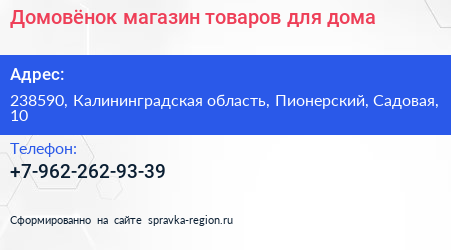 Домовёнок магазин товаров для дома

Адрес:

238590, Калининградская область, Пионерский, Садовая, 10

Телефон:

+7-962-262-93-39

Сформированно на сайте spravka-region.ru